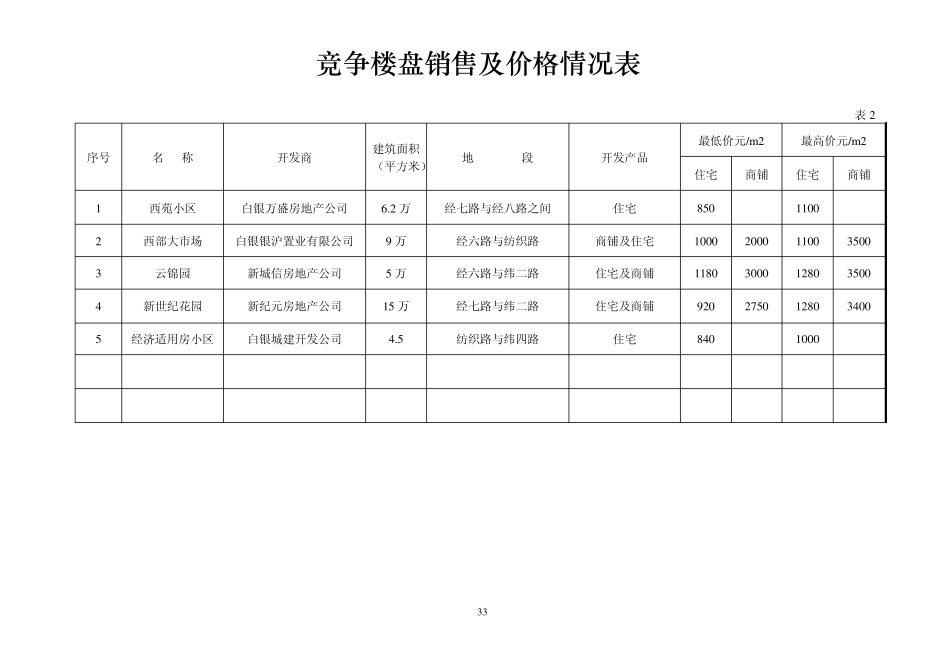 竞争楼盘销售及价格情况表

表2

| 序号 | 名 称 | 开发商 | 建筑面积（平方米） | 地 段 | 开发产品 | 最低价元/m2 | | 最高价元/m2 | |
|---|---|---|---|---|---|---|---|---|---|
| | | | | | | 住宅 | 商铺 | 住宅 | 商铺 |
| 1 | 西苑小区 | 白银万盛房地产公司 | 6.2万 | 经七路与经八路之间 | 住宅 | 850 | | 1100 | |
| 2 | 西部大市场 | 白银银沪置业有限公司 | 9万 | 经六路与纺织路 | 商铺及住宅 | 1000 | 2000 | 1100 | 3500 |
| 3 | 云锦园 | 新城信房地产公司 | 5万 | 经六路与纬二路 | 住宅及商铺 | 1180 | 3000 | 1280 | 3500 |
| 4 | 新世纪花园 | 新纪元房地产公司 | 15万 | 经七路与纬二路 | 住宅及商铺 | 920 | 2750 | 1280 | 3400 |
| 5 | 经济适用房小区 | 白银城建开发公司 | 4.5 | 纺织路与纬四路 | 住宅 | 840 | | 1000 | |
| | | | | | | | | | |
| | | | | | | | | | |

33